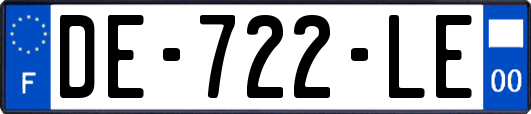 F
DE-722-LE
00